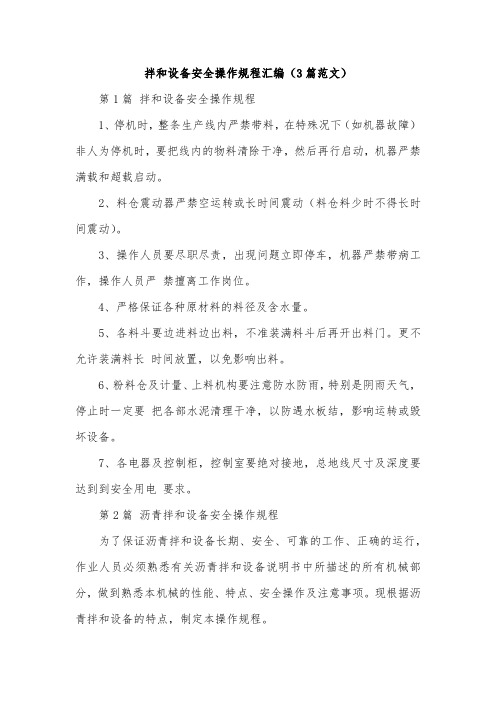 拌和设备安全操作规程汇编（3篇范文）

第1篇 拌和设备安全操作规程

1、停机时，整条生产线内严禁带料，在特殊况下（如机器故障）非人为停机时，要把线内的物料清除干净，然后再行启动，机器严禁满载和超载启动。

2、料仓震动器严禁空运转或长时间震动（料仓料少时不得长时间震动）。

3、操作人员要尽职尽责，出现问题立即停车，机器严禁带病工作，操作人员严 禁擅离工作岗位。

4、严格保证各种原材料的料径及含水量。

5、各料斗要边进料边出料，不准装满料斗后再开出料门。更不允许装满料长 时间放置，以免影响出料。

6、粉料仓及计量、上料机构要注意防水防雨，特别是阴雨天气，停止时一定要 把各部水泥清理干净，以防遇水板结，影响运转或毁坏设备。

7、各电器及控制柜，控制室要绝对接地，总地线尺寸及深度要达到到安全用电 要求。

第2篇 沥青拌和设备安全操作规程

为了保证沥青拌和设备长期、安全、可靠的工作、正确的运行，作业人员必须熟悉有关沥青拌和设备说明书中所描述的所有机械部分，做到熟悉本机械的性能、特点、安全操作及注意事项。现根据沥青拌和设备的特点，制定本操作规程。